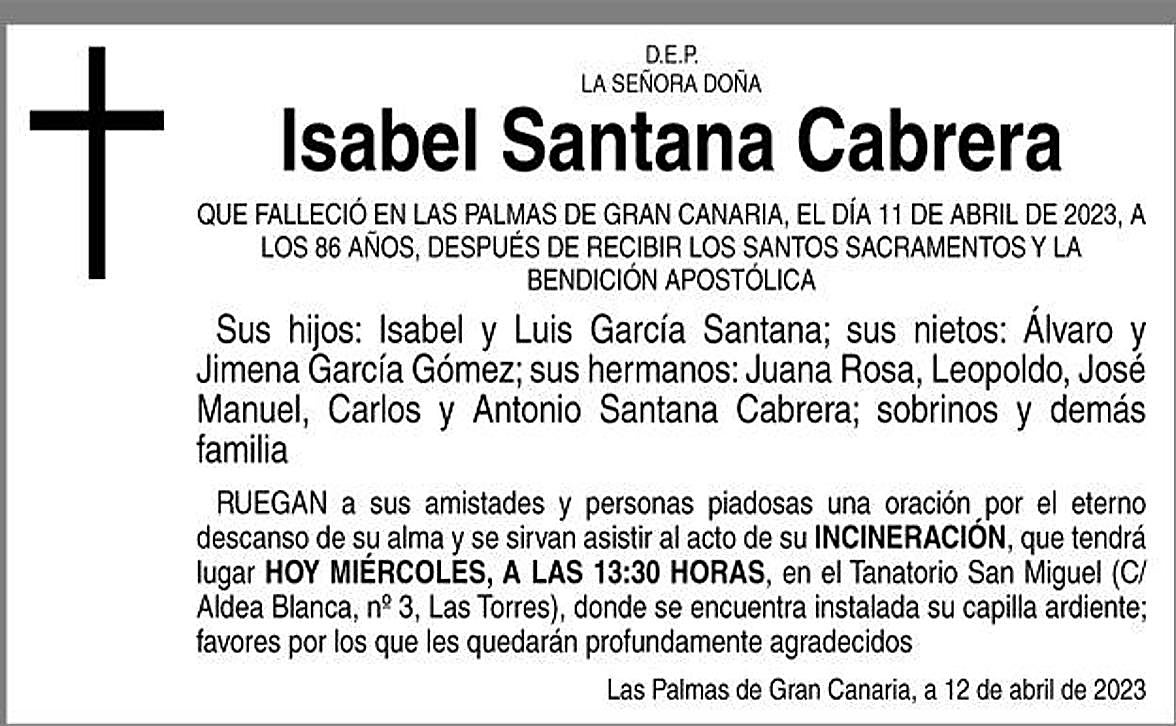 D.E.P.
LA SEÑORA DOÑA

Isabel Santana Cabrera

QUE FALLECIÓ EN LAS PALMAS DE GRAN CANARIA, EL DÍA 11 DE ABRIL DE 2023, A LOS 86 AÑOS, DESPUÉS DE RECIBIR LOS SANTOS SACRAMENTOS Y LA BENDICIÓN APOSTÓLICA

Sus hijos: Isabel y Luis García Santana; sus nietos: Álvaro y Jimena García Gómez; sus hermanos: Juana Rosa, Leopoldo, José Manuel, Carlos y Antonio Santana Cabrera; sobrinos y demás familia

RUEGAN a sus amistades y personas piadosas una oración por el eterno descanso de su alma y se sirvan asistir al acto de su INCINERACIÓN, que tendrá lugar HOY MIÉRCOLES, A LAS 13:30 HORAS, en el Tanatorio San Miguel (C/ Aldea Blanca, nº 3, Las Torres), donde se encuentra instalada su capilla ardiente; favores por los que les quedarán profundamente agradecidos

Las Palmas de Gran Canaria, a 12 de abril de 2023